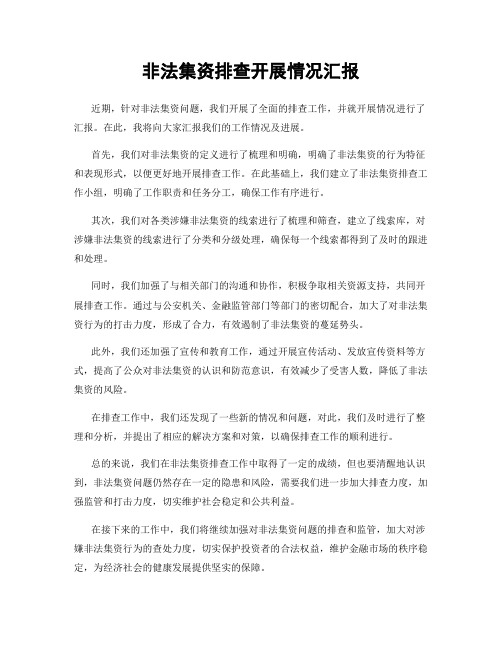 非法集资排查开展情况汇报

近期，针对非法集资问题，我们开展了全面的排查工作，并就开展情况进行了汇报。在此，我将向大家汇报我们的工作情况及进展。

首先，我们对非法集资的定义进行了梳理和明确，明确了非法集资的行为特征和表现形式，以便更好地开展排查工作。在此基础上，我们建立了非法集资排查工作小组，明确了工作职责和任务分工，确保工作有序进行。

其次，我们对各类涉嫌非法集资的线索进行了梳理和筛查，建立了线索库，对涉嫌非法集资的线索进行了分类和分级处理，确保每一个线索都得到了及时的跟进和处理。

同时，我们加强了与相关部门的沟通和协作，积极争取相关资源支持，共同开展排查工作。通过与公安机关、金融监管部门等部门的密切配合，加大了对非法集资行为的打击力度，形成了合力，有效遏制了非法集资的蔓延势头。

此外，我们还加强了宣传和教育工作，通过开展宣传活动、发放宣传资料等方式，提高了公众对非法集资的认识和防范意识，有效减少了受害人数，降低了非法集资的风险。

在排查工作中，我们还发现了一些新的情况和问题，对此，我们及时进行了整理和分析，并提出了相应的解决方案和对策，以确保排查工作的顺利进行。

总的来说，我们在非法集资排查工作中取得了一定的成绩，但也要清醒地认识到，非法集资问题仍然存在一定的隐患和风险，需要我们进一步加大排查力度，加强监管和打击力度，切实维护社会稳定和公共利益。

在接下来的工作中，我们将继续加强对非法集资问题的排查和监管，加大对涉嫌非法集资行为的查处力度，切实保护投资者的合法权益，维护金融市场的秩序稳定，为经济社会的健康发展提供坚实的保障。